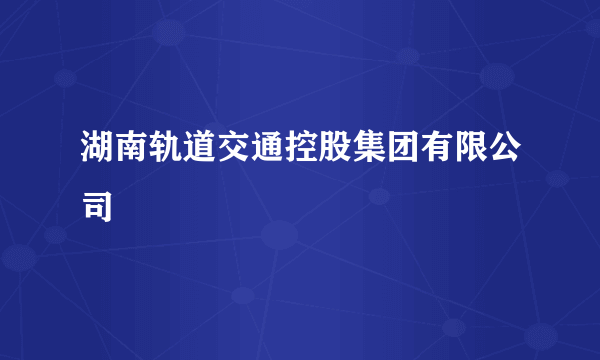 湖南轨道交通控股集团有限公司